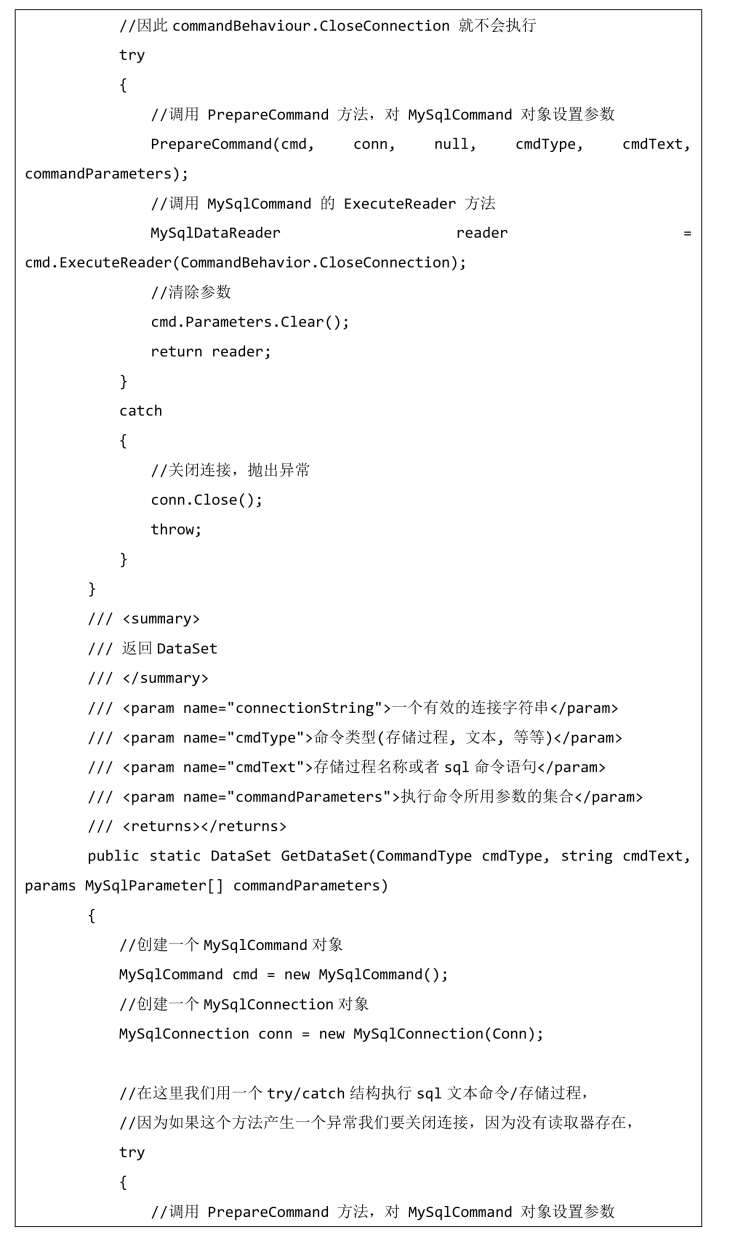 //因此 commandBehaviour.CloseConnection 就不会执行
try
{
//调用 PrepareCommand 方法，对 MySqlCommand 对象设置参数
PrepareCommand(cmd, conn, null, cmdType, cmdText, commandParameters);
//调用 MySqlCommand 的 ExecuteReader 方法
MySqlDataReader reader = cmd.ExecuteReader(CommandBehavior.CloseConnection);
//清除参数
cmd.Parameters.Clear();
return reader;
}
catch
{
//关闭连接，抛出异常
conn.Close();
throw;
}
}
/// <summary>
/// 返回 DataSet
/// </summary>
/// <param name="connectionString">一个有效的连接字符串</param>
/// <param name="cmdType">命令类型(存储过程, 文本, 等等)</param>
/// <param name="cmdText">存储过程名称或者 sql 命令语句</param>
/// <param name="commandParameters">执行命令所用参数的集合</param>
/// <returns></returns>
public static DataSet GetDataSet(CommandType cmdType, string cmdText, params MySqlParameter[] commandParameters)
{
//创建一个 MySqlCommand 对象
MySqlCommand cmd = new MySqlCommand();
//创建一个 MySqlConnection 对象
MySqlConnection conn = new MySqlConnection(Conn);

//在这里我们用一个 try/catch 结构执行 sql 文本命令/存储过程，
//因为如果这个方法产生一个异常我们要关闭连接，因为没有读取器存在，
try
{
//调用 PrepareCommand 方法，对 MySqlCommand 对象设置参数